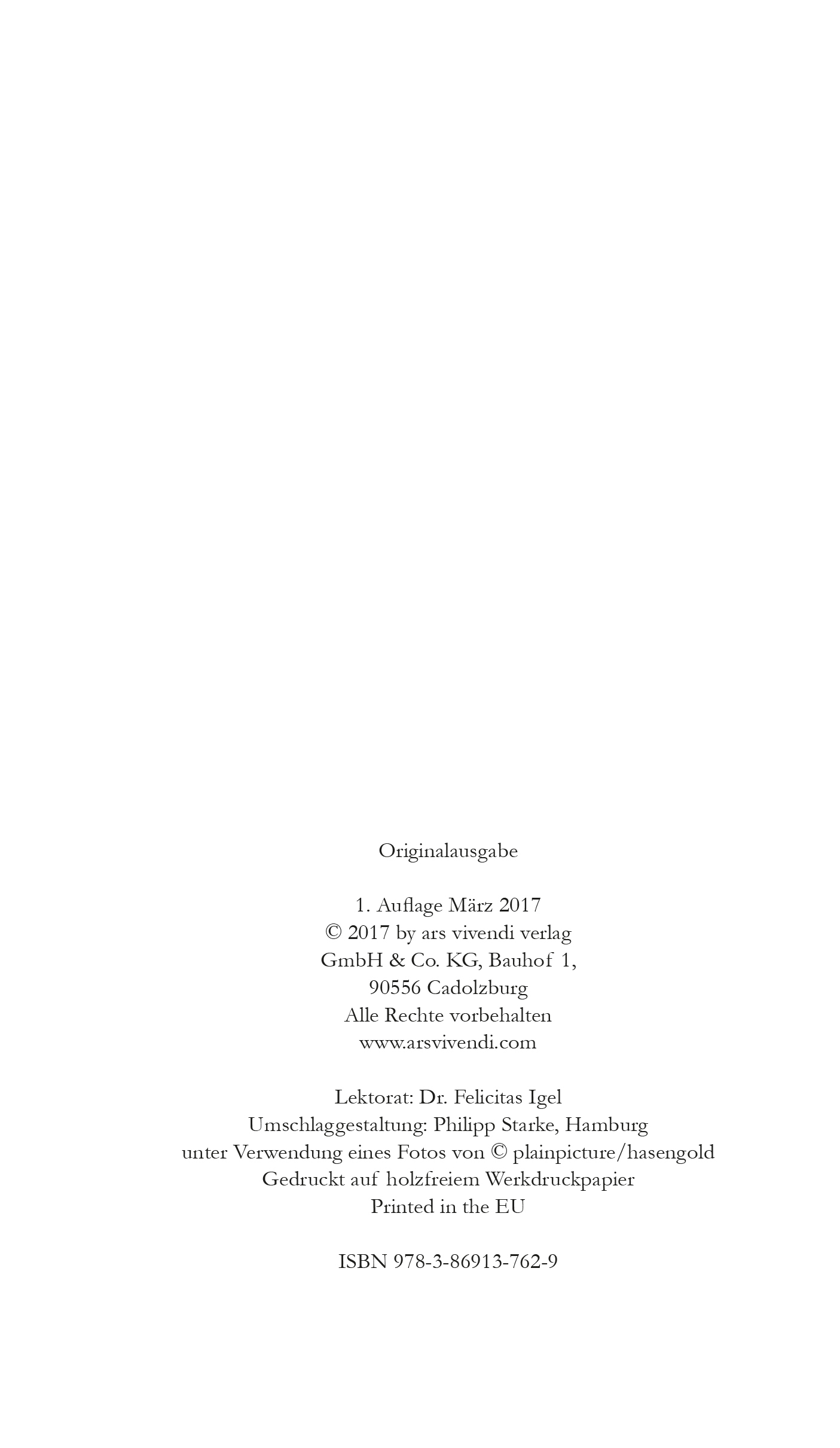 Originalausgabe

1. Auflage März 2017
© 2017 by ars vivendi verlag
GmbH & Co. KG, Bauhof 1,
90556 Cadolzburg
Alle Rechte vorbehalten
www.arsvivendi.com

Lektorat: Dr. Felicitas Igel
Umschlaggestaltung: Philipp Starke, Hamburg
unter Verwendung eines Fotos von © plainpicture/hasengold
Gedruckt auf holzfreiem Werkdruckpapier
Printed in the EU

ISBN 978-3-86913-762-9